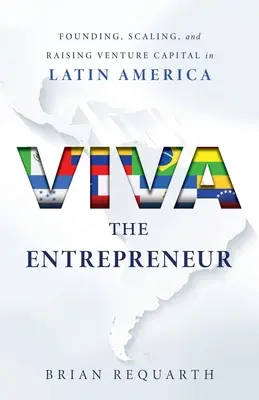 FOUNDING, SCALING, and RAISING VENTURE CAPITAL in LATIN AMERICA

VIVA THE ENTREPRENEUR

BRIAN REQUARTH